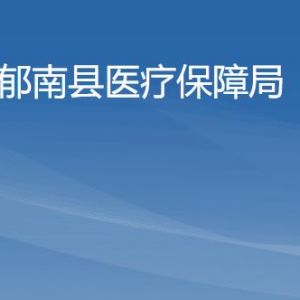 郁南县医疗保障局